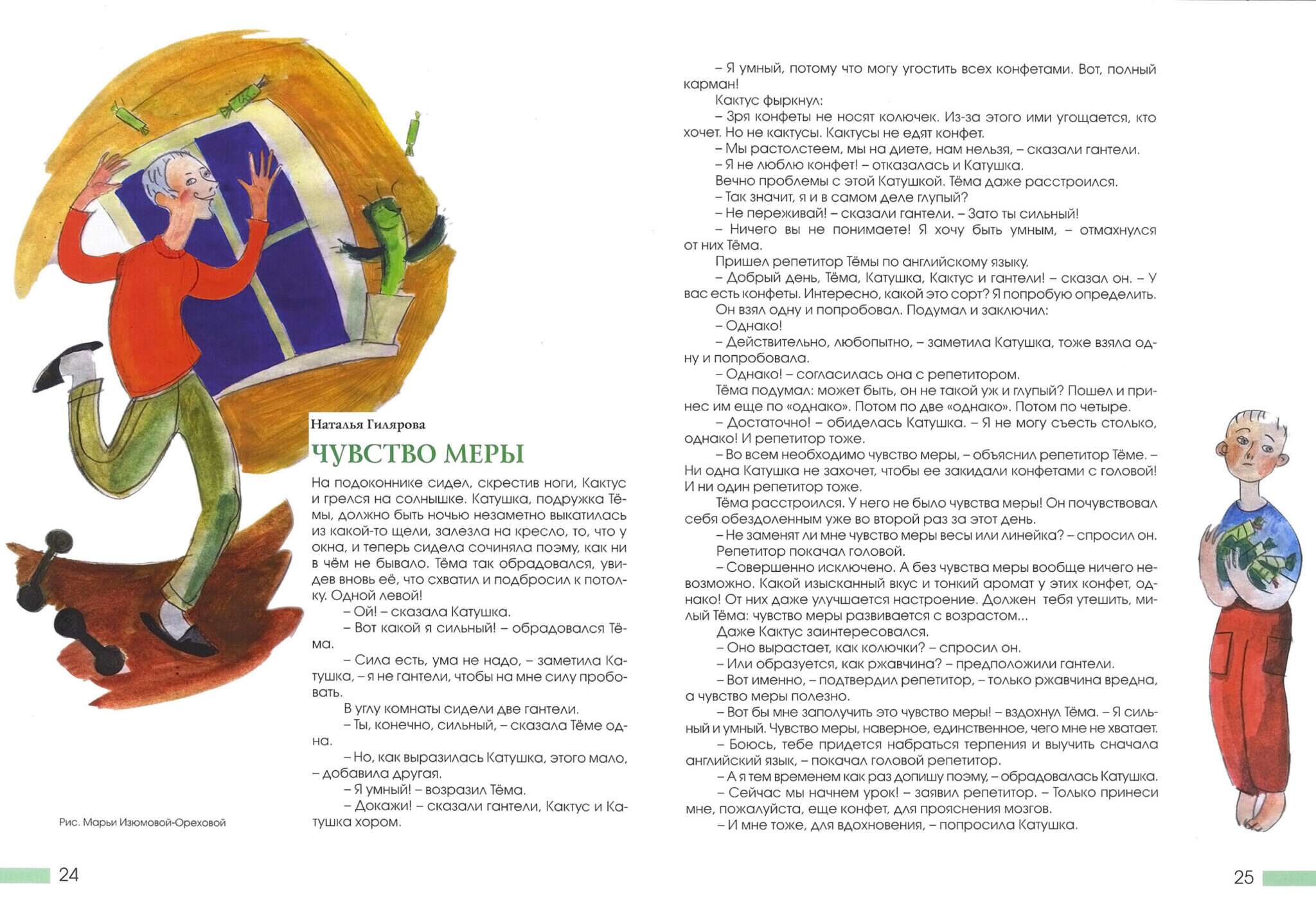 Наталья Гилярова

ЧУВСТВО МЕРЫ

На подоконнике сидел, скрестив ноги, Кактус и грелся на солнышке. Катушка, подружка Тёмы, должно быть ночью незаметно выкатилась из какой-то щели, залезла на кресло, то, что у окна, и теперь сидела сочиняла поэму, как ни в чём не бывало. Тёма так обрадовался, увидев вновь её, что схватил и подбросил к потолку. Одной левой!

– Ой! – сказала Катушка.

– Вот какой я сильный! – обрадовался Тёма.

– Сила есть, ума не надо, – заметила Катушка, – я не гантели, чтобы на мне силу пробовать.

В углу комнаты сидели две гантели.

– Ты, конечно, сильный, – сказала Тёме одна.

– Но, как выразилась Катушка, этого мало, – добавила другая.

– Я умный! – возразил Тёма.

– Докажи! – сказали гантели, Кактус и Катушка хором.

Рис. Марьи Изюмовой-Ореховой

24

– Я умный, потому что могу угостить всех конфетами. Вот, полный карман!

Кактус фыркнул:

– Зря конфеты не носят колючек. Из-за этого ими угощается, кто хочет. Но не кактусы. Кактусы не едят конфет.

– Мы растолстеем, мы на диете, нам нельзя, – сказали гантели.

– Я не люблю конфет! – отказалась и Катушка.

Вечно проблемы с этой Катушкой. Тёма даже расстроился.

– Так значит, я и в самом деле глупый?

– Не переживай! – сказали гантели. – Зато ты сильный!

– Ничего вы не понимаете! Я хочу быть умным, – отмахнулся от них Тёма.

Пришел репетитор Тёмы по английскому языку.

– Добрый день, Тёма, Катушка, Кактус и гантели! – сказал он. – У вас есть конфеты. Интересно, какой это сорт? Я попробую определить.

Он взял одну и попробовал. Подумал и заключил:

– Однако!

– Действительно, любопытно, – заметила Катушка, тоже взяла одну и попробовала.

– Однако! – согласилась она с репетитором.

Тёма подумал: может быть, он не такой уж и глупый? Пошел и принес им еще по «однако». Потом по две «однако». Потом по четыре.

– Достаточно! – обиделась Катушка. – Я не могу съесть столько, однако! И репетитор тоже.

– Во всем необходимо чувство меры, – объяснил репетитор Тёме. – Ни одна Катушка не захочет, чтобы ее закидали конфетами с головой! И ни один репетитор тоже.

Тёма расстроился. У него не было чувства меры! Он почувствовал себя обездоленным уже во второй раз за этот день.

– Не заменят ли мне чувство меры весы или линейка? – спросил он.

Репетитор покачал головой.

– Совершенно исключено. А без чувства меры вообще ничего невозможно. Какой изысканный вкус и тонкий аромат у этих конфет, однако! От них даже улучшается настроение. Должен тебя утешить, милый Тёма: чувство меры развивается с возрастом...

Даже Кактус заинтересовался.

– Оно вырастает, как колючки? – спросил он.

– Или образуется, как ржавчина? – предположили гантели.

– Вот именно, – подтвердил репетитор, – только ржавчина вредна, а чувство меры полезно.

– Вот бы мне заполучить это чувство меры! – вздохнул Тёма. – Я сильный и умный. Чувство меры, наверное, единственное, чего мне не хватает.

– Боюсь, тебе придется набраться терпения и выучить сначала английский язык, – покачал головой репетитор.

– А я тем временем как раз допишу поэму, – обрадовалась Катушка.

– Сейчас мы начнем урок! – заявил репетитор. – Только принеси мне, пожалуйста, еще конфет, для прояснения мозгов.

– И мне тоже, для вдохновения, – попросила Катушка.

25